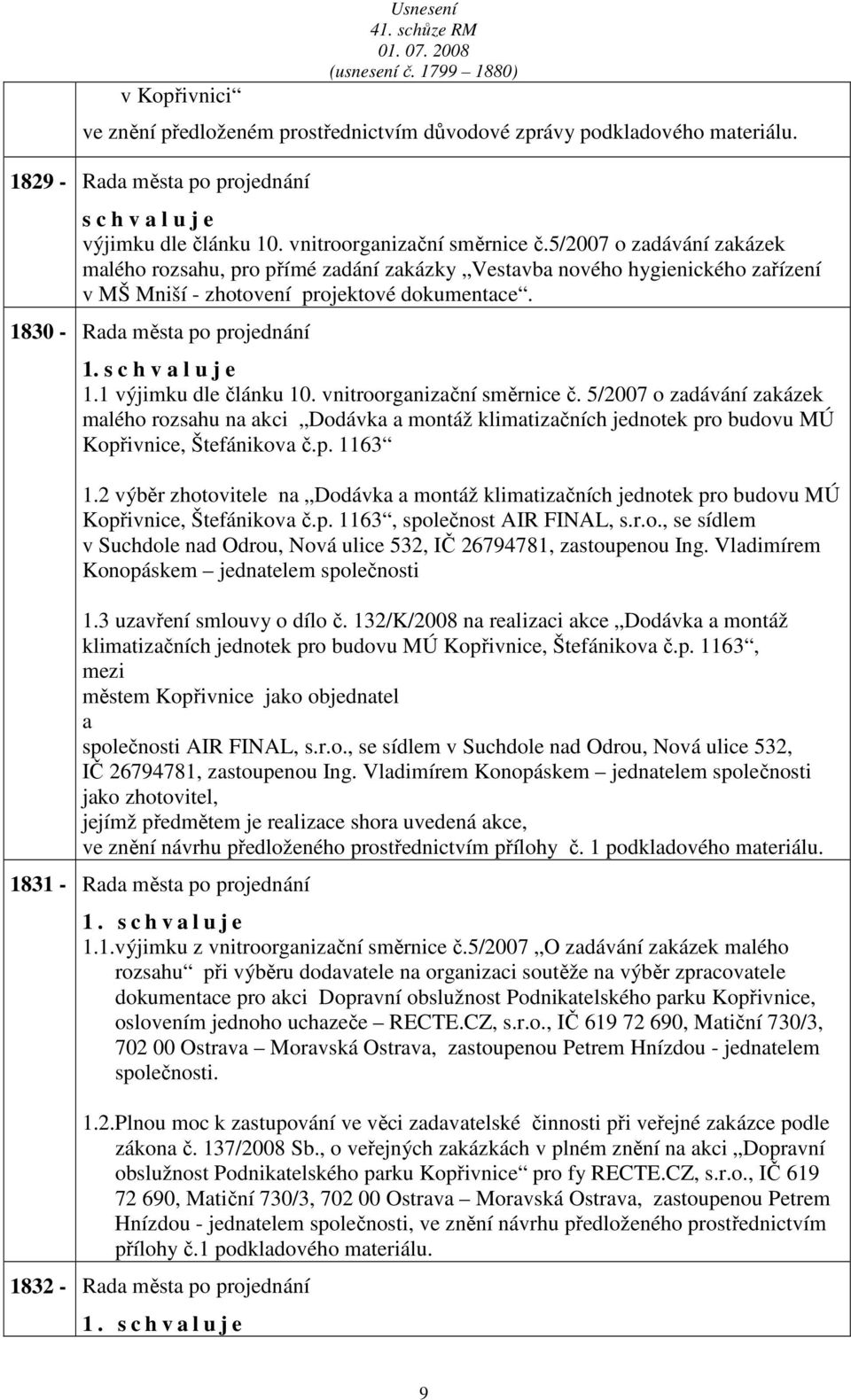 Usnesení
41. schůze RM
01. 07. 2008
(usnesení č. 1799 1880)

v Kopřivnici“

ve znění předloženém prostřednictvím důvodové zprávy podkladového materiálu.

1829 - Rada města po projednání

s c h v a l u j e
výjimku dle článku 10. vnitroorganizační směrnice č.5/2007 o zadávání zakázek malého rozsahu, pro přímé zadání zakázky „Vestavba nového hygienického zařízení v MŠ Mniší - zhotovení projektové dokumentace“.

1830 - Rada města po projednání

1. s c h v a l u j e
1.1 výjimku dle článku 10. vnitroorganizační směrnice č. 5/2007 o zadávání zakázek malého rozsahu na akci „Dodávka a montáž klimatizačních jednotek pro budovu MÚ Kopřivnice, Štefánikova č.p. 1163“

1.2 výběr zhotovitele na „Dodávka a montáž klimatizačních jednotek pro budovu MÚ Kopřivnice, Štefánikova č.p. 1163“, společnost AIR FINAL, s.r.o., se sídlem v Suchdole nad Odrou, Nová ulice 532, IČ 26794781, zastoupenou Ing. Vladimírem Konopáskem – jednatelem společnosti

1.3 uzavření smlouvy o dílo č. 132/K/2008 na realizaci akce „Dodávka a montáž klimatizačních jednotek pro budovu MÚ Kopřivnice, Štefánikova č.p. 1163“,
mezi
městem Kopřivnice jako objednatel
a
společnosti AIR FINAL, s.r.o., se sídlem v Suchdole nad Odrou, Nová ulice 532, IČ 26794781, zastoupenou Ing. Vladimírem Konopáskem – jednatelem společnosti jako zhotovitel,
jejímž předmětem je realizace shora uvedená akce,
ve znění návrhu předloženého prostřednictvím přílohy č. 1 podkladového materiálu.

1831 - Rada města po projednání

1. s c h v a l u j e
1.1.výjimku z vnitroorganizační směrnice č.5/2007 „O zadávání zakázek malého rozsahu“ při výběru dodavatele na organizaci soutěže na výběr zpracovatele dokumentace pro akci Dopravní obslužnost Podnikatelského parku Kopřivnice, oslovením jednoho uchazeče – RECTE.CZ, s.r.o., IČ 619 72 690, Matiční 730/3, 702 00 Ostrava – Moravská Ostrava, zastoupenou Petrem Hnízdou - jednatelem společnosti.

1.2.Plnou moc k zastupování ve věci zadavatelské činnosti při veřejné zakázce podle zákona č. 137/2008 Sb., o veřejných zakázkách v plném znění na akci „Dopravní obslužnost Podnikatelského parku Kopřivnice“ pro fy RECTE.CZ, s.r.o., IČ 619 72 690, Matiční 730/3, 702 00 Ostrava – Moravská Ostrava, zastoupenou Petrem Hnízdou - jednatelem společnosti, ve znění návrhu předloženého prostřednictvím přílohy č.1 podkladového materiálu.

1832 - Rada města po projednání
1. s c h v a l u j e

9